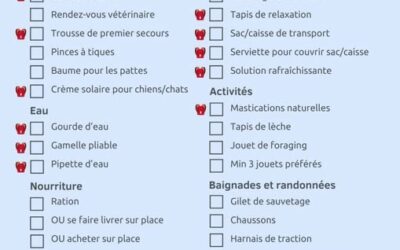 Rendez-vous vétérinaire

Trousse de premier secours

Pinces à tiques

Baume pour les pattes

Crème solaire pour chiens/chats

Eau

Gourde d'eau

Gamelle pliable

Pipette d'eau

Nourriture

Ration

OU se faire livrer sur place

OU acheter sur place

Tapis de relaxation

Sac/caisse de transport

Serviette pour couvrir sac/caisse

Solution rafraîchissante

Activités

Mastications naturelles

Tapis de lèche

Jouet de foraging

Min 3 jouets préférés

Baignades et randonnées

Gilet de sauvetage

Chaussons

Harnais de traction